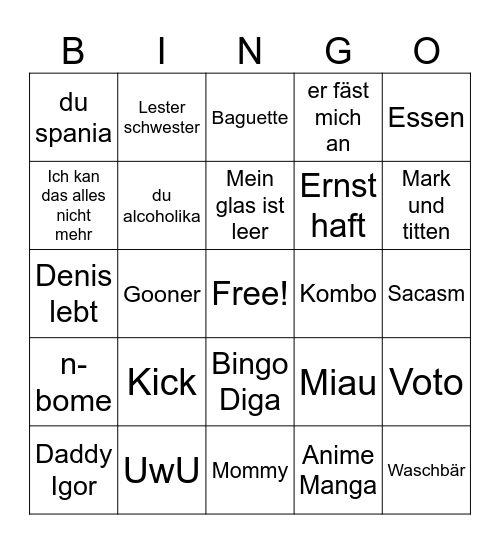 | B | I | N | G | O |
|---|---|---|---|---|
| du spania | Lester schwester | Baguette | er fäst mich an | Essen |
| Ich kan das alles nicht mehr | du alcoholika | Mein glas ist leer | Ernst haft | Mark und titten |
| Denis lebt | Gooner | Free! | Kombo | Sacasm |
| n-bome | Kick | Bingo Diga | Miau | Voto |
| Daddy Igor | UwU | Mommy | Anime Manga | Waschbär |